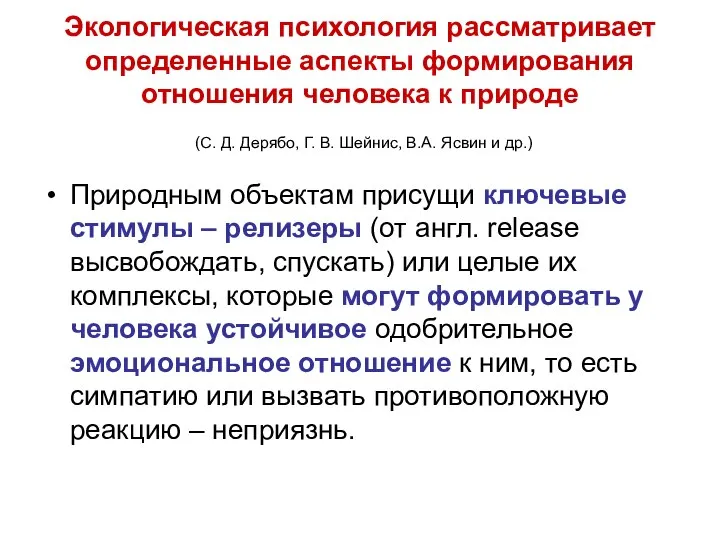 Экологическая психология рассматривает определенные аспекты формирования отношения человека к природе

(С. Д. Дерябо, Г. В. Шейнис, В.А. Ясвин и др.)

• Природным объектам присущи ключевые стимулы – релизеры (от англ. release высвобождать, спускать) или целые их комплексы, которые могут формировать у человека устойчивое одобрительное эмоциональное отношение к ним, то есть симпатию или вызвать противоположную реакцию – неприязнь.